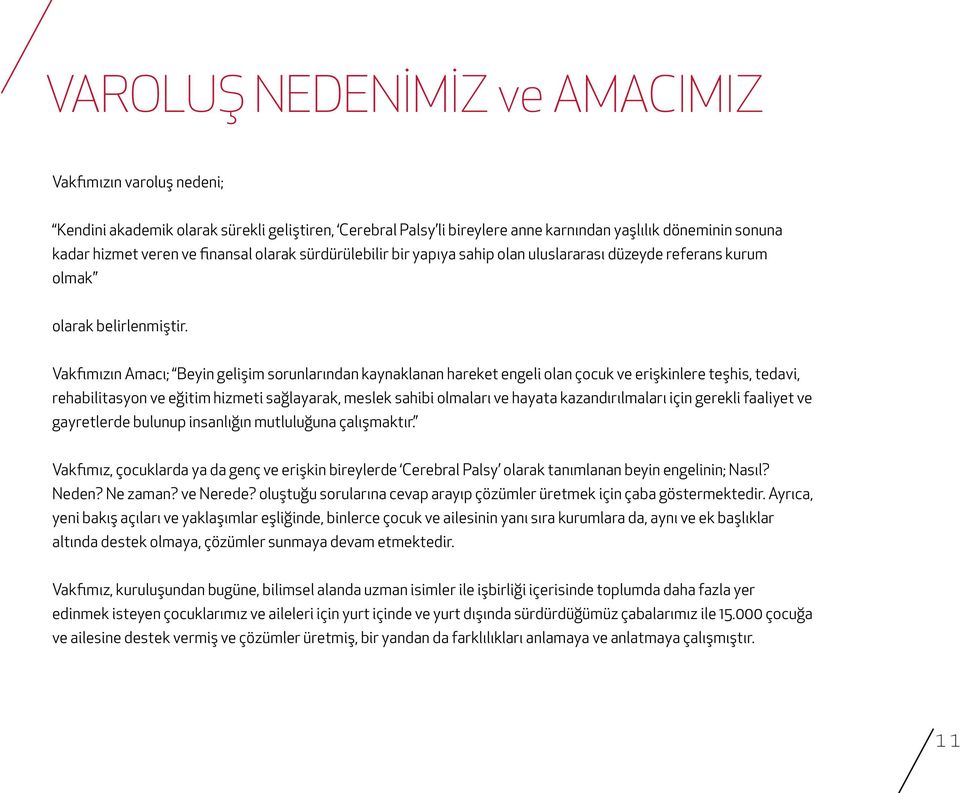 VAROLUŞ NEDENİMİZ ve AMACIMIZ

Vakfımızın varoluş nedeni;

“Kendini akademik olarak sürekli geliştiren, ‘Cerebral Palsy’li bireylere anne karnından yaşlılık döneminin sonuna kadar hizmet veren ve finansal olarak sürdürülebilir bir yapıya sahip olan uluslararası düzeyde referans kurum olmak”

olarak belirlenmiştir.

Vakfımızın Amacı; “Beyin gelişim sorunlarından kaynaklanan hareket engeli olan çocuk ve erişkinlere teşhis, tedavi, rehabilitasyon ve eğitim hizmeti sağlayarak, meslek sahibi olmaları ve hayata kazandırılmaları için gerekli faaliyet ve gayretlerde bulunup insanlığın mutluluğuna çalışmaktır.”

Vakfımız, çocuklarda ya da genç ve erişkin bireylerde ‘Cerebral Palsy’ olarak tanımlanan beyin engelinin; Nasıl? Neden? Ne zaman? ve Nerede? oluştuğu sorularına cevap arayıp çözümler üretmek için çaba göstermektedir. Ayrıca, yeni bakış açıları ve yaklaşımlar eşliğinde, binlerce çocuk ve ailesinin yanı sıra kurumlara da, aynı ve ek başlıklar altında destek olmaya, çözümler sunmaya devam etmektedir.

Vakfımız, kuruluşundan bugüne, bilimsel alanda uzman isimler ile işbirliği içerisinde toplumda daha fazla yer edinmek isteyen çocuklarımız ve aileleri için yurt içinde ve yurt dışında sürdürdüğümüz çabalarımız ile 15.000 çocuğa ve ailesine destek vermiş ve çözümler üretmiş, bir yandan da farklılıkları anlamaya ve anlatmaya çalışmıştır.

11